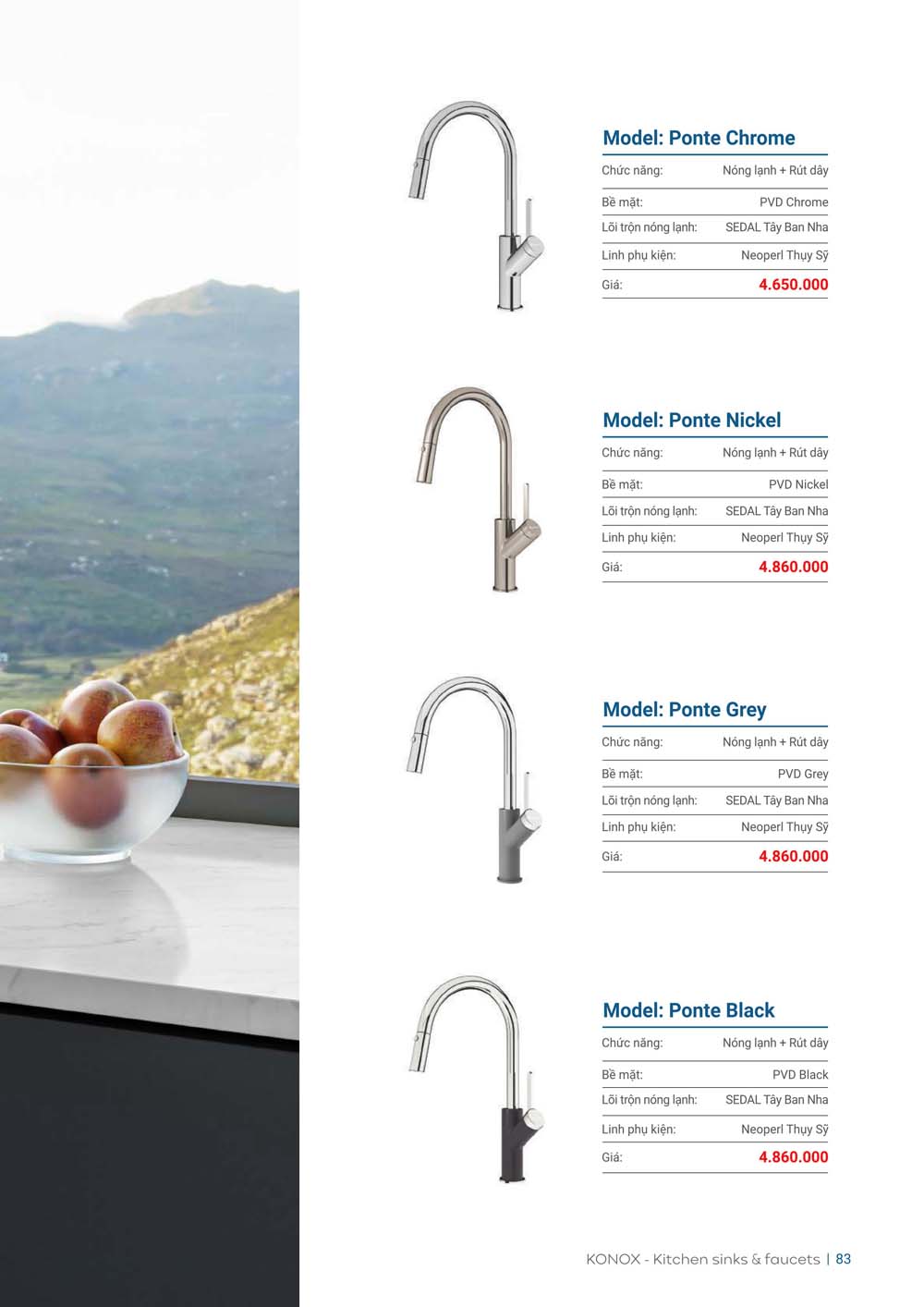 Model: Ponte Chrome

| Chức năng: | Nóng lạnh + Rút dây |
|---|---|
| Bề mặt: | PVD Chrome |
| Lõi trộn nóng lạnh: | SEDAL Tây Ban Nha |
| Linh phụ kiện: | Neoperl Thụy Sỹ |
| Giá: | 4.650.000 |

Model: Ponte Nickel

| Chức năng: | Nóng lạnh + Rút dây |
|---|---|
| Bề mặt: | PVD Nickel |
| Lõi trộn nóng lạnh: | SEDAL Tây Ban Nha |
| Linh phụ kiện: | Neoperl Thụy Sỹ |
| Giá: | 4.860.000 |

Model: Ponte Grey

| Chức năng: | Nóng lạnh + Rút dây |
|---|---|
| Bề mặt: | PVD Grey |
| Lõi trộn nóng lạnh: | SEDAL Tây Ban Nha |
| Linh phụ kiện: | Neoperl Thụy Sỹ |
| Giá: | 4.860.000 |

Model: Ponte Black

| Chức năng: | Nóng lạnh + Rút dây |
|---|---|
| Bề mặt: | PVD Black |
| Lõi trộn nóng lạnh: | SEDAL Tây Ban Nha |
| Linh phụ kiện: | Neoperl Thụy Sỹ |
| Giá: | 4.860.000 |

KONOX - Kitchen sinks & faucets | 83